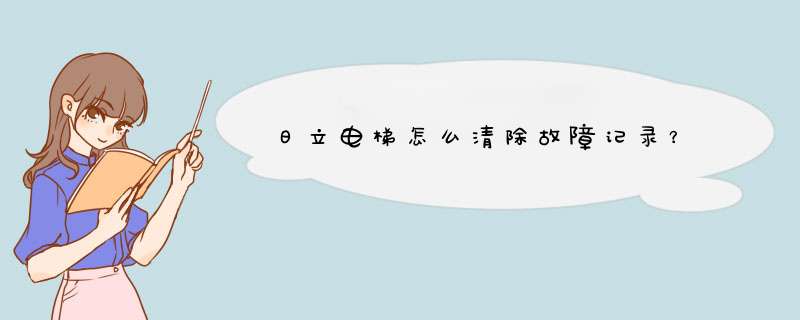 日立电梯怎么清除故障记录？